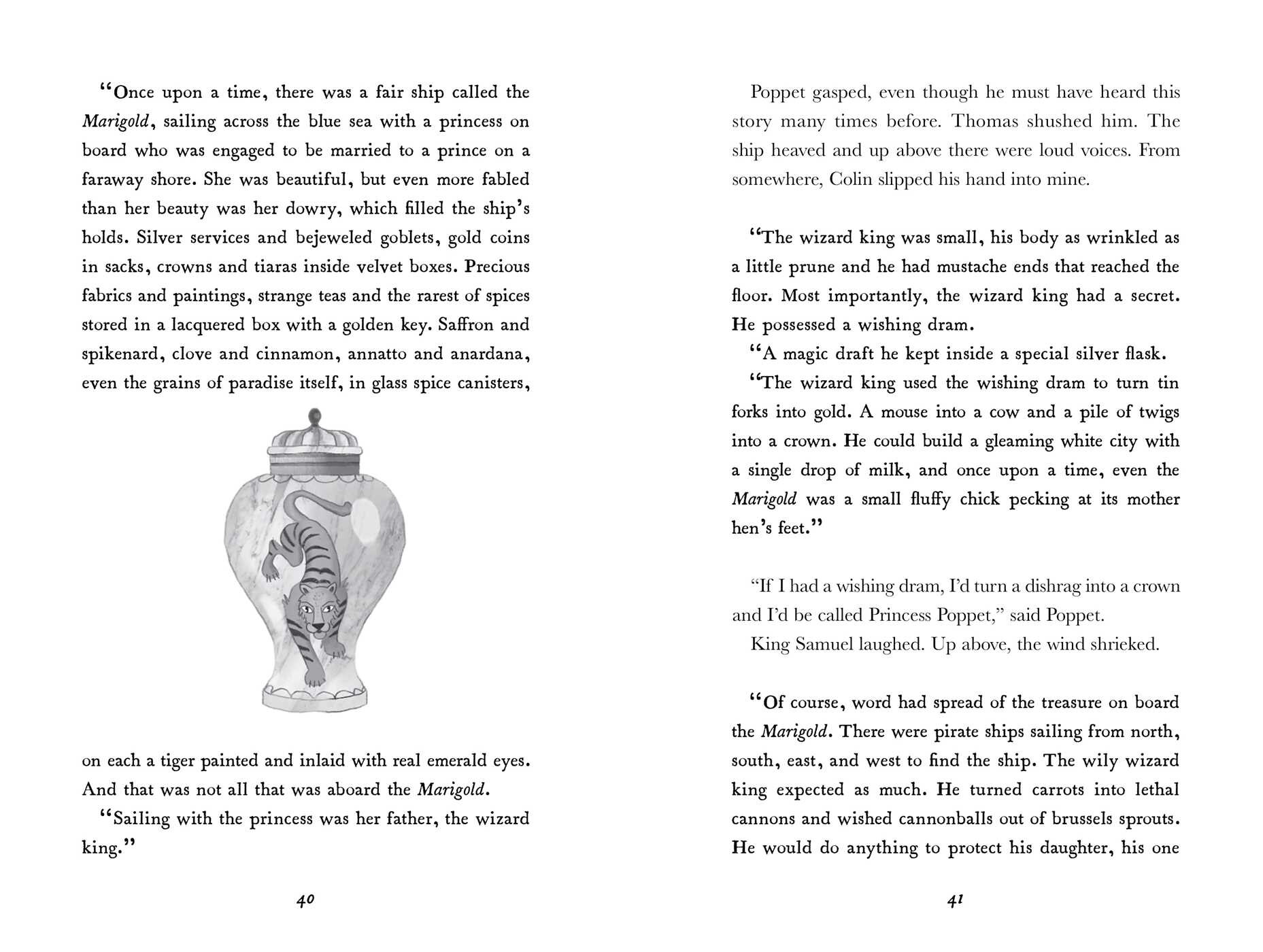 "Once upon a time, there was a fair ship called the Marigold, sailing across the blue sea with a princess on board who was engaged to be married to a prince on a faraway shore. She was beautiful, but even more fabled than her beauty was her dowry, which filled the ship's holds. Silver services and bejeweled goblets, gold coins in sacks, crowns and tiaras inside velvet boxes. Precious fabrics and paintings, strange teas and the rarest of spices stored in a lacquered box with a golden key. Saffron and spikenard, clove and cinnamon, annatto and anardana, even the grains of paradise itself, in glass spice canisters,

on each a tiger painted and inlaid with real emerald eyes. And that was not all that was aboard the Marigold.

"Sailing with the princess was her father, the wizard king."

40

Poppet gasped, even though he must have heard this story many times before. Thomas shushed him. The ship heaved and up above there were loud voices. From somewhere, Colin slipped his hand into mine.

"The wizard king was small, his body as wrinkled as a little prune and he had mustache ends that reached the floor. Most importantly, the wizard king had a secret. He possessed a wishing dram.

"A magic draft he kept inside a special silver flask.

"The wizard king used the wishing dram to turn tin forks into gold. A mouse into a cow and a pile of twigs into a crown. He could build a gleaming white city with a single drop of milk, and once upon a time, even the Marigold was a small fluffy chick pecking at its mother hen's feet."

"If I had a wishing dram, I'd turn a dishrag into a crown and I'd be called Princess Poppet," said Poppet.

King Samuel laughed. Up above, the wind shrieked.

"Of course, word had spread of the treasure on board the Marigold. There were pirate ships sailing from north, south, east, and west to find the ship. The wily wizard king expected as much. He turned carrots into lethal cannons and wished cannonballs out of brussels sprouts. He would do anything to protect his daughter, his one

41